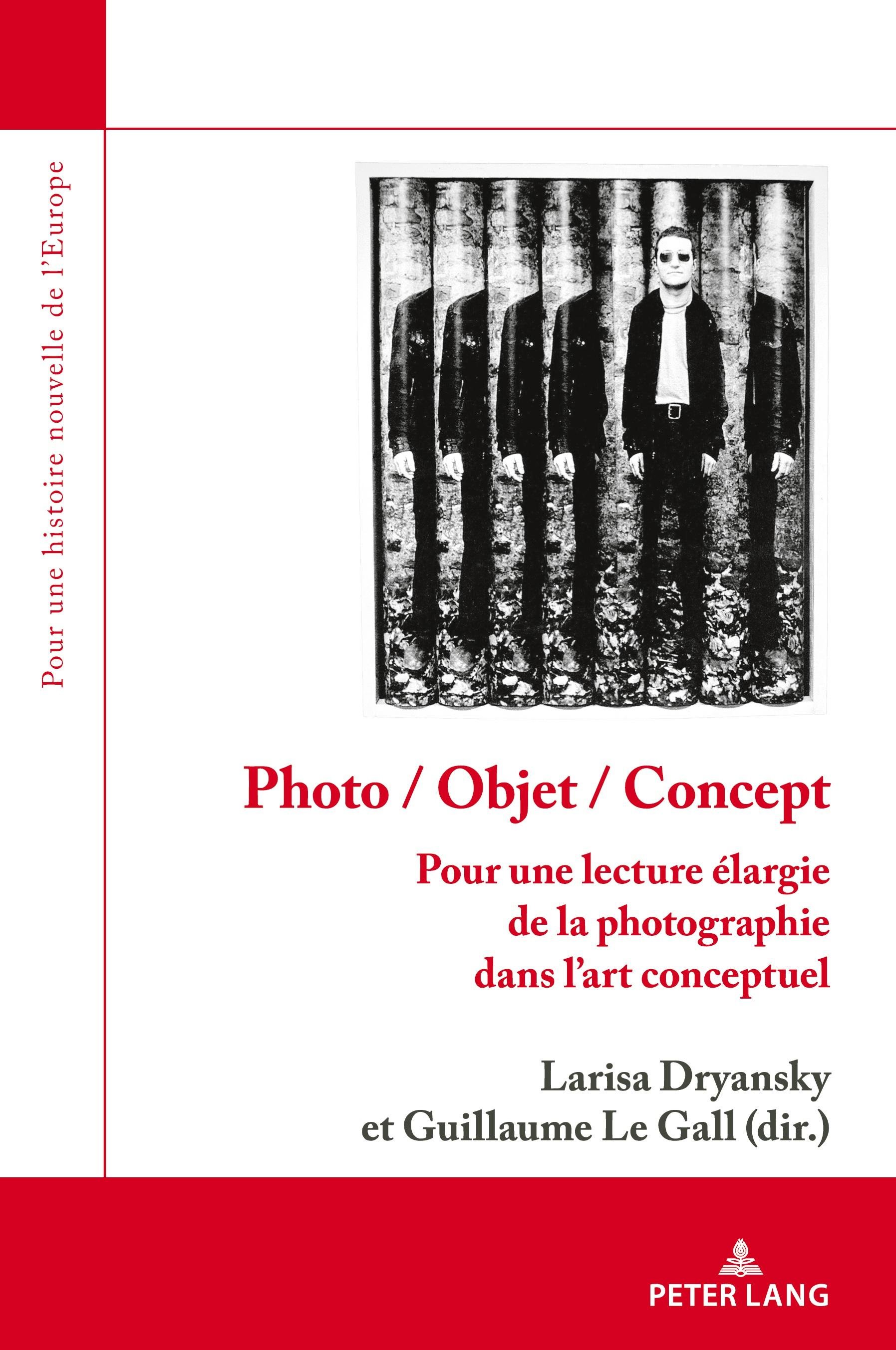 Pour une histoire nouvelle de l'Europe

Photo / Objet / Concept

Pour une lecture élargie
de la photographie
dans l'art conceptuel

Larisa Dryansky
et Guillaume Le Gall (dir.)

PETER LANG